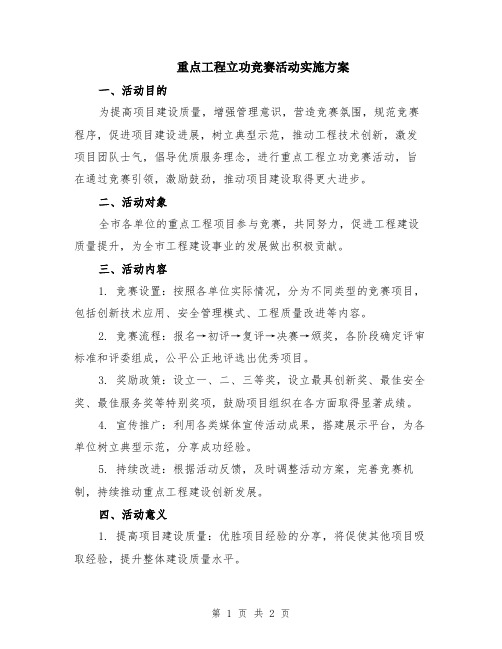 重点工程立功竞赛活动实施方案

一、活动目的

为提高项目建设质量，增强管理意识，营造竞赛氛围，规范竞赛程序，促进项目建设进展，树立典型示范，推动工程技术创新，激发项目团队士气，倡导优质服务理念，进行重点工程立功竞赛活动，旨在通过竞赛引领，激励鼓劲，推动项目建设取得更大进步。

二、活动对象

全市各单位的重点工程项目参与竞赛，共同努力，促进工程建设质量提升，为全市工程建设事业的发展做出积极贡献。

三、活动内容

1. 竞赛设置：按照各单位实际情况，分为不同类型的竞赛项目，包括创新技术应用、安全管理模式、工程质量改进等内容。

2. 竞赛流程：报名→初评→复评→决赛→颁奖，各阶段确定评审标准和评委组成，公平公正地评选出优秀项目。

3. 奖励政策：设立一、二、三等奖，设立最具创新奖、最佳安全奖、最佳服务奖等特别奖项，鼓励项目组织在各方面取得显著成绩。

4. 宣传推广：利用各类媒体宣传活动成果，搭建展示平台，为各单位树立典型示范，分享成功经验。

5. 持续改进：根据活动反馈，及时调整活动方案，完善竞赛机制，持续推动重点工程建设创新发展。

四、活动意义

1. 提高项目建设质量：优胜项目经验的分享，将促使其他项目吸取经验，提升整体建设质量水平。

第 1 页 共 2 页